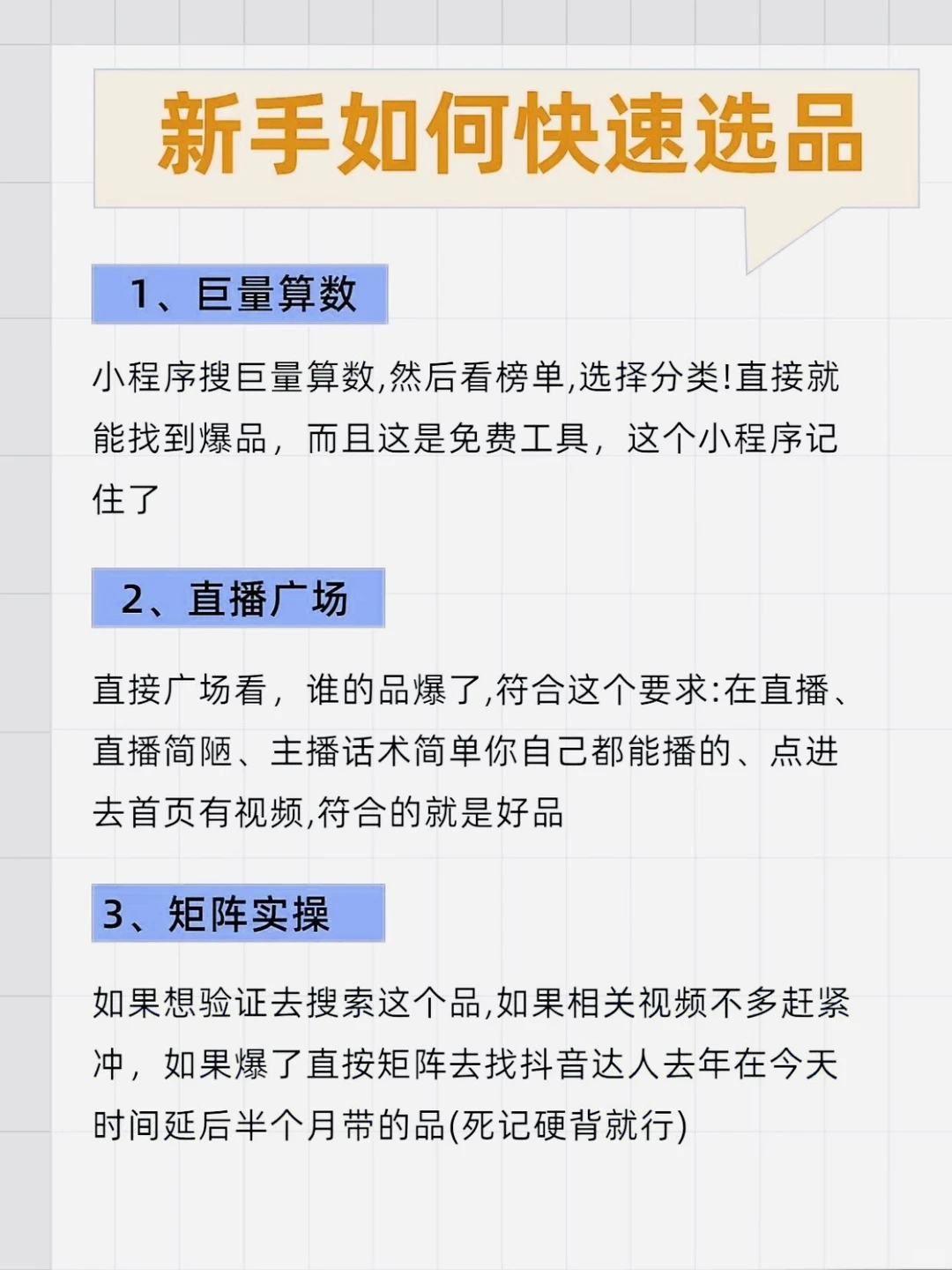 新手如何快速选品

1、巨量算数

小程序搜巨量算数,然后看榜单,选择分类!直接就能找到爆品，而且这是免费工具，这个小程序记住了

2、直播广场

直接广场看，谁的品爆了,符合这个要求:在直播、直播简陋、主播话术简单你自己都能播的、点进去首页有视频,符合的就是好品

3、矩阵实操

如果想验证去搜索这个品,如果相关视频不多赶紧冲，如果爆了直按矩阵去找抖音达人去年在今天时间延后半个月带的品(死记硬背就行)